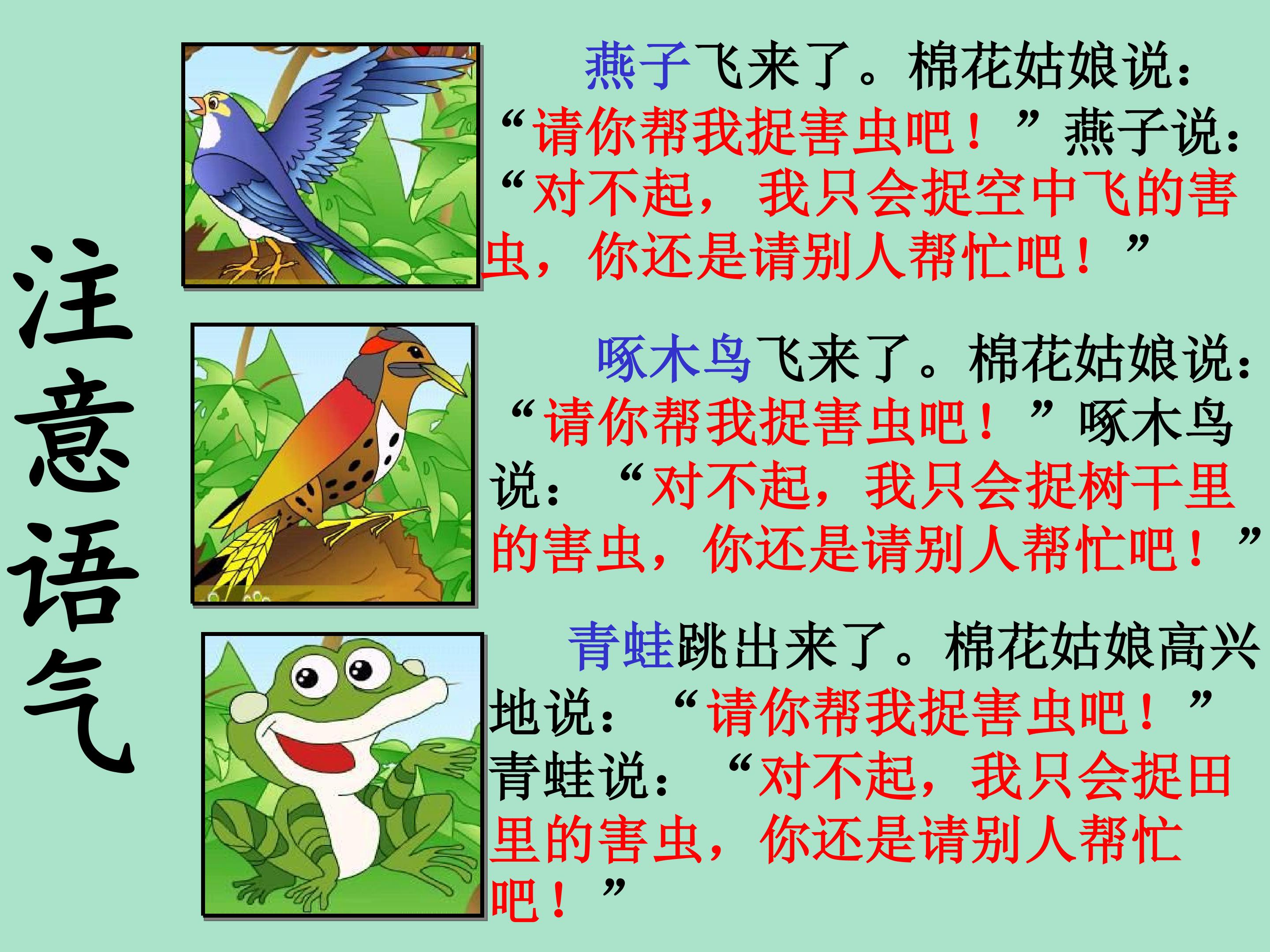 注意语气

燕子飞来了。棉花姑娘说：“请你帮我捉害虫吧！”燕子说：“对不起，我只会捉空中飞的害虫，你还是请别人帮忙吧！”

啄木鸟飞来了。棉花姑娘说：“请你帮我捉害虫吧！”啄木鸟说：“对不起，我只会捉树干里的害虫，你还是请别人帮忙吧！”

青蛙跳出来了。棉花姑娘高兴地说：“请你帮我捉害虫吧！”青蛙说：“对不起，我只会捉田里的害虫，你还是请别人帮忙吧！”